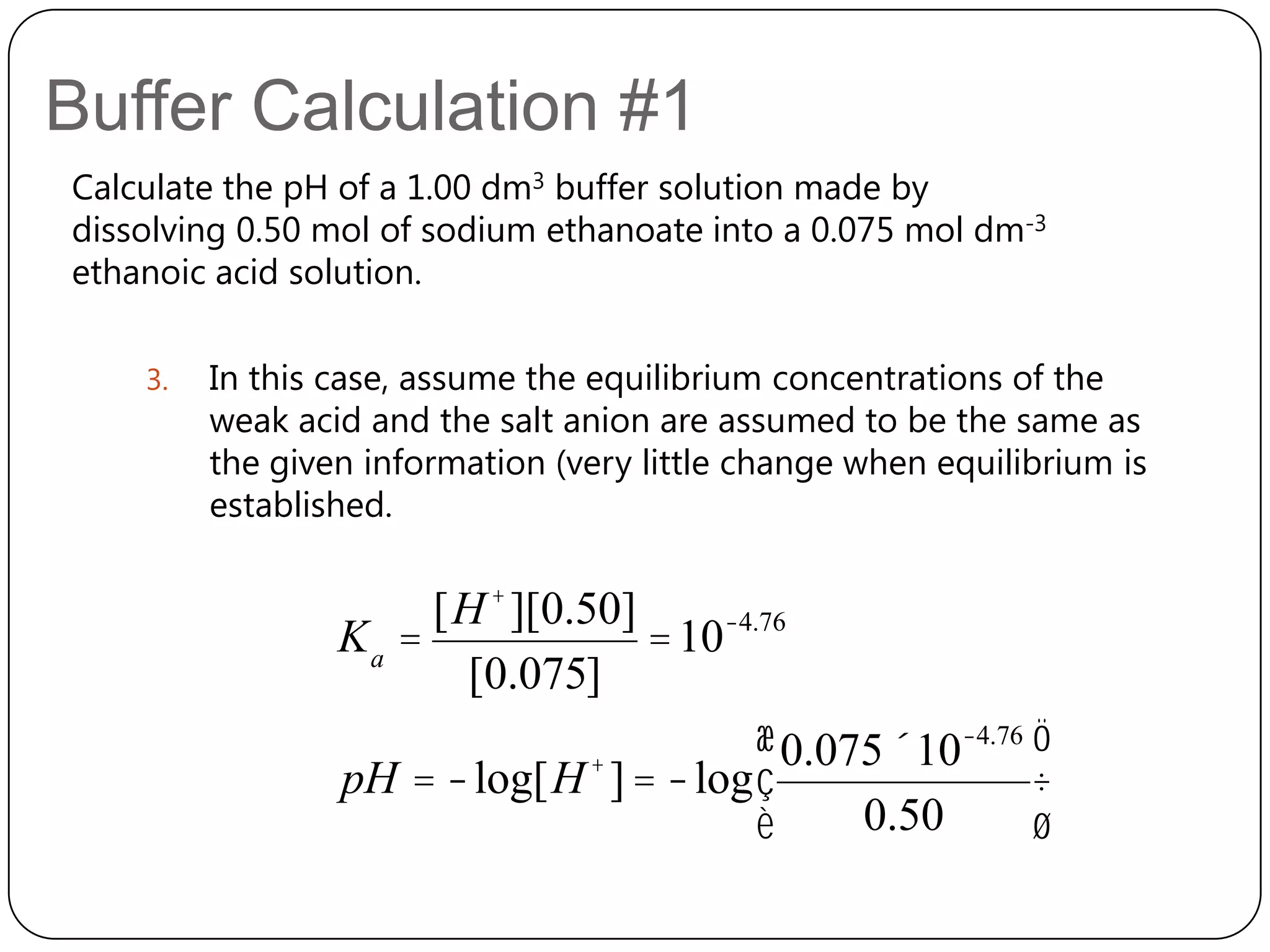 Buffer Calculation #1

Calculate the pH of a 1.00 dm$^3$ buffer solution made by dissolving 0.50 mol of sodium ethanoate into a 0.075 mol dm$^{-3}$ ethanoic acid solution.

3. In this case, assume the equilibrium concentrations of the weak acid and the salt anion are assumed to be the same as the given information (very little change when equilibrium is established.

$K_a = \frac{[H^+][0.50]}{[0.075]} = 10^{-4.76}$

$pH = -\log[H^+] = -\log\left(\frac{0.075 \times 10^{-4.76}}{0.50}\right)$